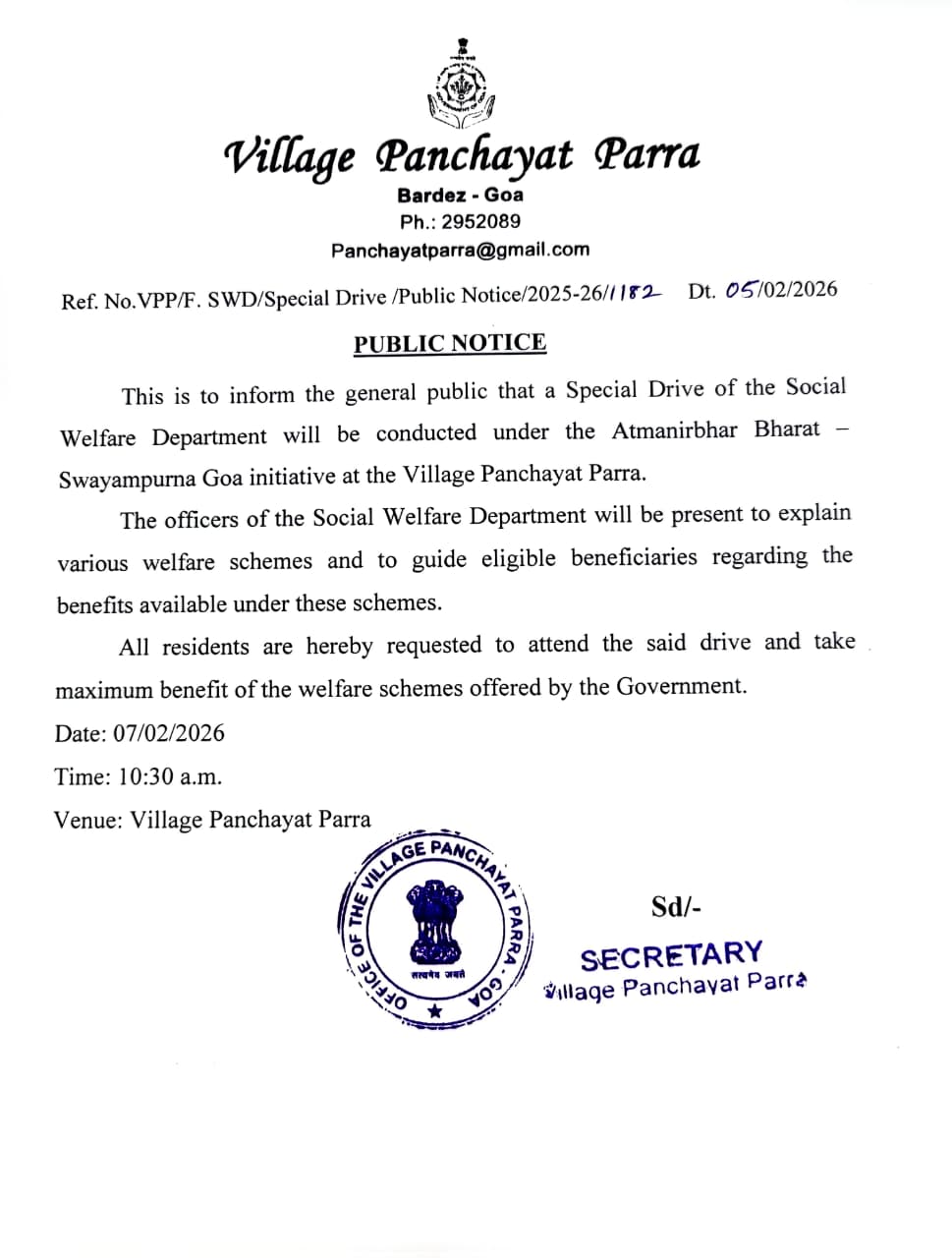 Village Panchayat Parra
Bardez - Goa
Ph.: 2952089
Panchayatparra@gmail.com

Ref. No.VPP/F. SWD/Special Drive /Public Notice/2025-26/1182 Dt. 05/02/2026

PUBLIC NOTICE

This is to inform the general public that a Special Drive of the Social Welfare Department will be conducted under the Atmanirbhar Bharat – Swayampurna Goa initiative at the Village Panchayat Parra.

The officers of the Social Welfare Department will be present to explain various welfare schemes and to guide eligible beneficiaries regarding the benefits available under these schemes.

All residents are hereby requested to attend the said drive and take maximum benefit of the welfare schemes offered by the Government.

Date: 07/02/2026

Time: 10:30 a.m.

Venue: Village Panchayat Parra

OFFICE OF THE VILLAGE PANCHAYAT PARRA - GOA
सत्यमेव जयते

Sd/-
SECRETARY
Village Panchayat Parra